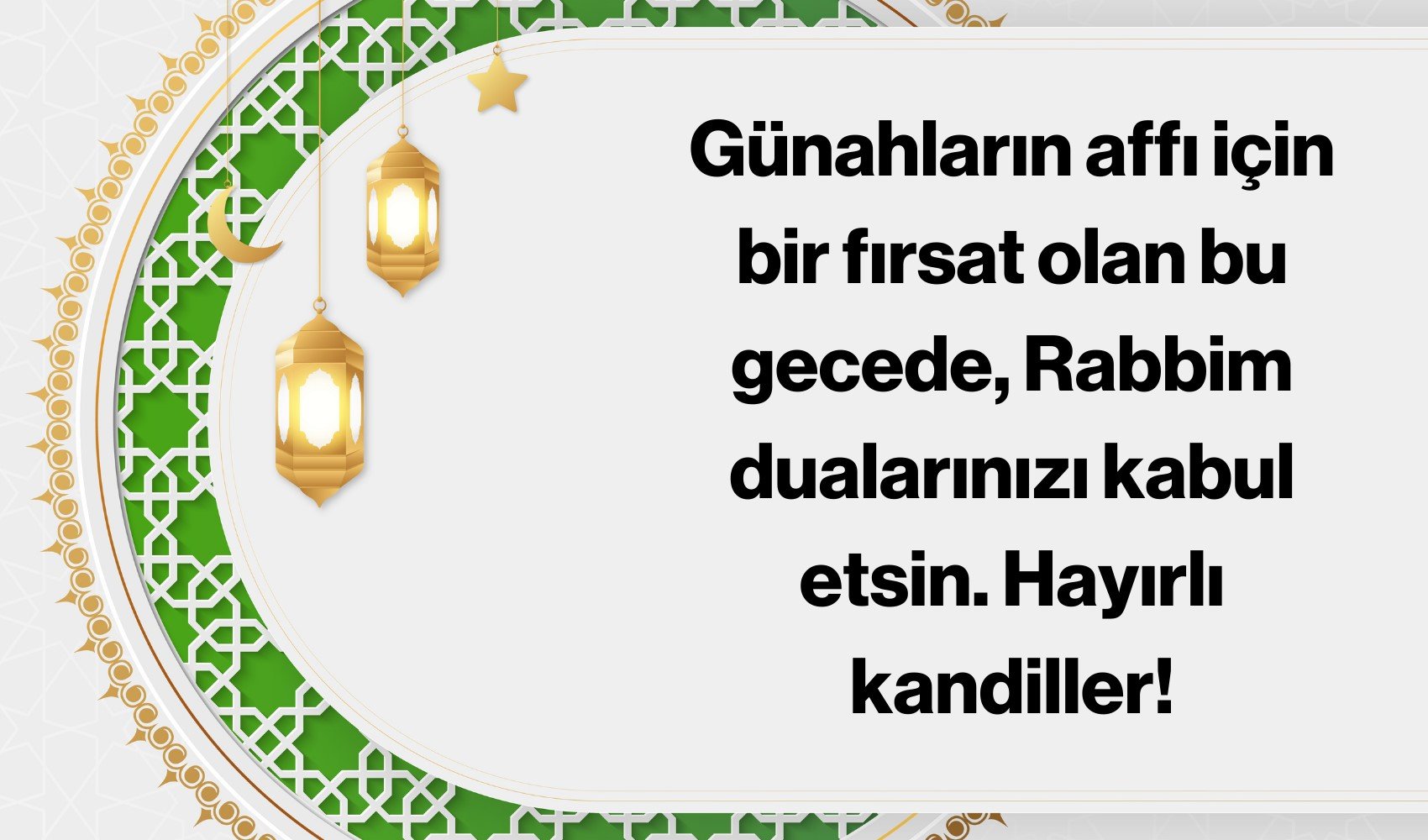 Günahların affı için bir fırsat olan bu gecede, Rabbim dualarınızı kabul etsin. Hayırlı kandiller!